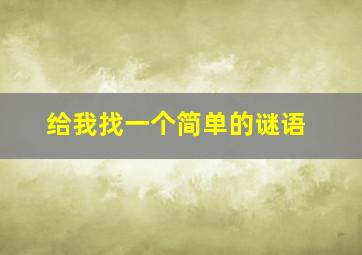 给我找一个简单的谜语